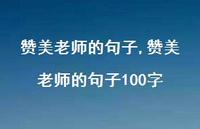 赞美老师的句子, 赞美老师的句子100字